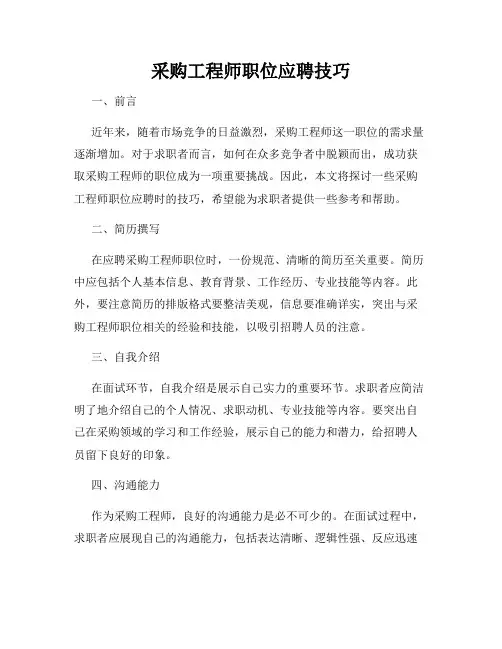 采购工程师职位应聘技巧

一、前言

近年来，随着市场竞争的日益激烈，采购工程师这一职位的需求量逐渐增加。对于求职者而言，如何在众多竞争者中脱颖而出，成功获取采购工程师的职位成为一项重要挑战。因此，本文将探讨一些采购工程师职位应聘时的技巧，希望能为求职者提供一些参考和帮助。

二、简历撰写

在应聘采购工程师职位时，一份规范、清晰的简历至关重要。简历中应包括个人基本信息、教育背景、工作经历、专业技能等内容。此外，要注意简历的排版格式要整洁美观，信息要准确详实，突出与采购工程师职位相关的经验和技能，以吸引招聘人员的注意。

三、自我介绍

在面试环节，自我介绍是展示自己实力的重要环节。求职者应简洁明了地介绍自己的个人情况、求职动机、专业技能等内容。要突出自己在采购领域的学习和工作经验，展示自己的能力和潜力，给招聘人员留下良好的印象。

四、沟通能力

作为采购工程师，良好的沟通能力是必不可少的。在面试过程中，求职者应展现自己的沟通能力，包括表达清晰、逻辑性强、反应迅速